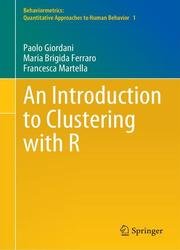 Behaviormetrics:
Quantitative Approaches to Human Behavior 1

Paolo Giordani
Maria Brigida Ferraro
Francesca Martella

An Introduction to Clustering with R

Springer